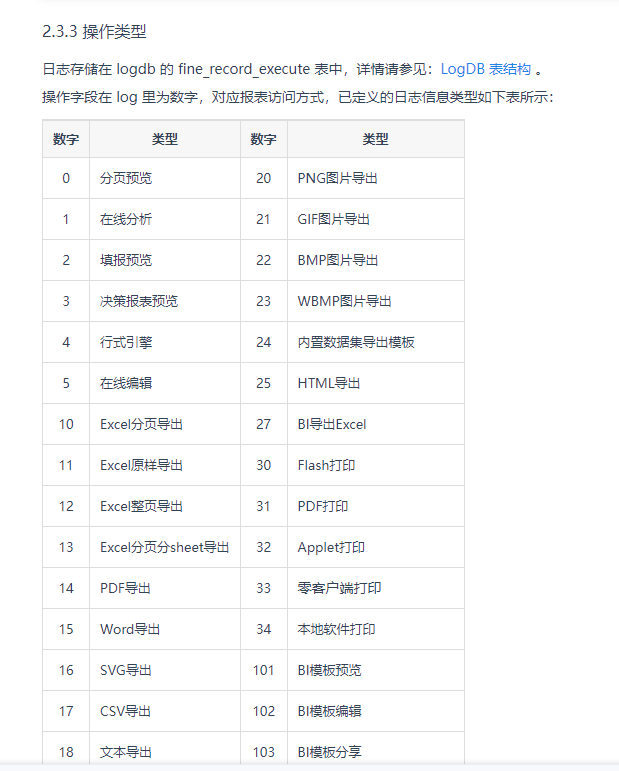 2.3.3 操作类型

日志存储在 logdb 的 fine_record_execute 表中，详情请参见：LogDB 表结构 。

操作字段在 log 里为数字，对应报表访问方式，已定义的日志信息类型如下表所示：

| 数字 | 类型 | 数字 | 类型 |
|---|---|---|---|
| 0 | 分页预览 | 20 | PNG图片导出 |
| 1 | 在线分析 | 21 | GIF图片导出 |
| 2 | 填报预览 | 22 | BMP图片导出 |
| 3 | 决策报表预览 | 23 | WBMP图片导出 |
| 4 | 行式引擎 | 24 | 内置数据集导出模板 |
| 5 | 在线编辑 | 25 | HTML导出 |
| 10 | Excel分页导出 | 27 | BI导出Excel |
| 11 | Excel原样导出 | 30 | Flash打印 |
| 12 | Excel整页导出 | 31 | PDF打印 |
| 13 | Excel分页分sheet导出 | 32 | Applet打印 |
| 14 | PDF导出 | 33 | 零客户端打印 |
| 15 | Word导出 | 34 | 本地软件打印 |
| 16 | SVG导出 | 101 | BI模板预览 |
| 17 | CSV导出 | 102 | BI模板编辑 |
| 18 | 文本导出 | 103 | BI模板分享 |